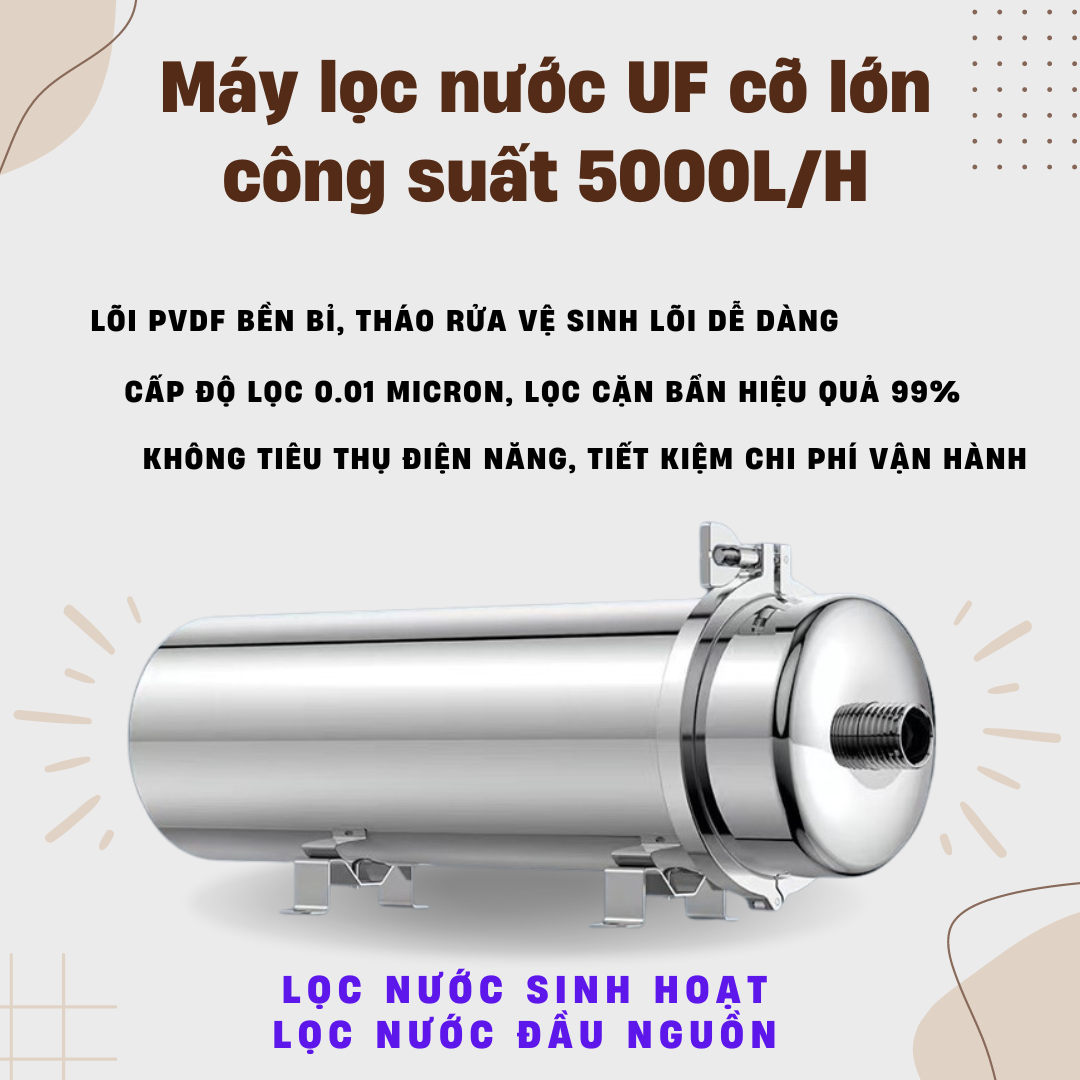 Máy lọc nước UF cỡ lớn công suất 5000L/H

LÕI PVDF BỀN BỈ, THÁO RỬA VỆ SINH LÕI DỄ DÀNG

CẤP ĐỘ LỌC 0.01 MICRON, LỌC CẶN BẨN HIỆU QUẢ 99%

KHÔNG TIÊU THỤ ĐIỆN NĂNG, TIẾT KIỆM CHI PHÍ VẬN HÀNH

LỌC NƯỚC SINH HOẠT
LỌC NƯỚC ĐẦU NGUỒN